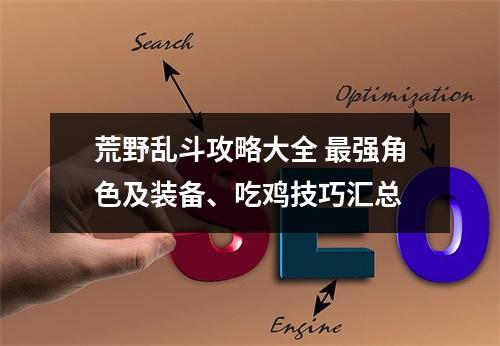 Search

Optimization

荒野乱斗攻略大全 最强角色及装备、吃鸡技巧汇总

SEO

Engine